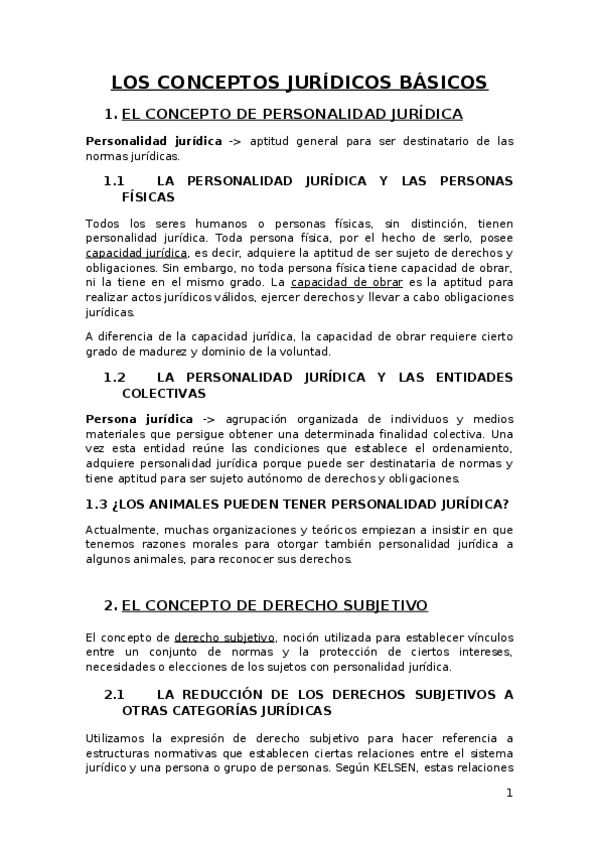 LOS CONCEPTOS JURÍDICOS BÁSICOS

1. EL CONCEPTO DE PERSONALIDAD JURÍDICA

Personalidad jurídica -> aptitud general para ser destinatario de las normas jurídicas.

1.1 LA PERSONALIDAD JURÍDICA Y LAS PERSONAS FÍSICAS

Todos los seres humanos o personas físicas, sin distinción, tienen personalidad jurídica. Toda persona física, por el hecho de serlo, posee capacidad jurídica, es decir, adquiere la aptitud de ser sujeto de derechos y obligaciones. Sin embargo, no toda persona física tiene capacidad de obrar, ni la tiene en el mismo grado. La capacidad de obrar es la aptitud para realizar actos jurídicos válidos, ejercer derechos y llevar a cabo obligaciones jurídicas.

A diferencia de la capacidad jurídica, la capacidad de obrar requiere cierto grado de madurez y dominio de la voluntad.

1.2 LA PERSONALIDAD JURÍDICA Y LAS ENTIDADES COLECTIVAS

Persona jurídica -> agrupación organizada de individuos y medios materiales que persigue obtener una determinada finalidad colectiva. Una vez esta entidad reúne las condiciones que establece el ordenamiento, adquiere personalidad jurídica porque puede ser destinataria de normas y tiene aptitud para ser sujeto autónomo de derechos y obligaciones.

1.3 ¿LOS ANIMALES PUEDEN TENER PERSONALIDAD JURÍDICA?

Actualmente, muchas organizaciones y teóricos empiezan a insistir en que tenemos razones morales para otorgar también personalidad jurídica a algunos animales, para reconocer sus derechos.

2. EL CONCEPTO DE DERECHO SUBJETIVO

El concepto de derecho subjetivo, noción utilizada para establecer vínculos entre un conjunto de normas y la protección de ciertos intereses, necesidades o elecciones de los sujetos con personalidad jurídica.

2.1 LA REDUCCIÓN DE LOS DERECHOS SUBJETIVOS A OTRAS CATEGORÍAS JURÍDICAS

Utilizamos la expresión de derecho subjetivo para hacer referencia a estructuras normativas que establecen ciertas relaciones entre el sistema jurídico y una persona o grupo de personas. Según KELSEN, estas relaciones

1